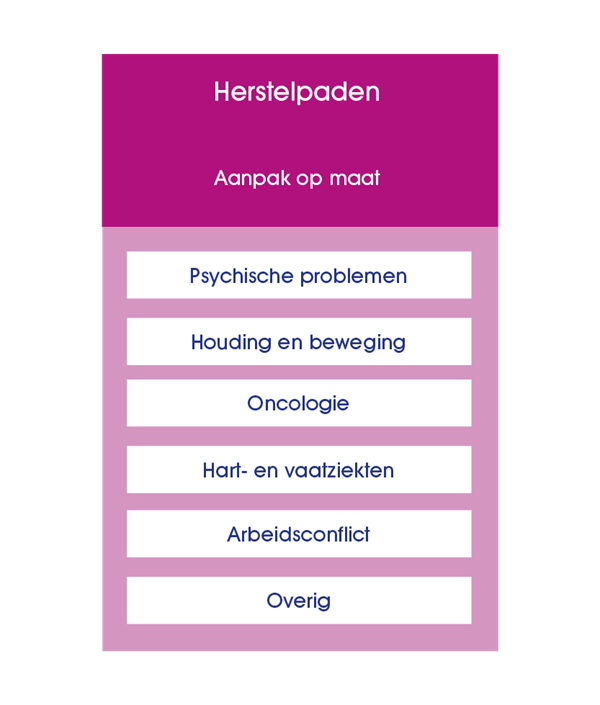 Herstelpaden

Aanpak op maat

Psychische problemen

Houding en beweging

Oncologie

Hart- en vaatziekten

Arbeidsconflict

Overig